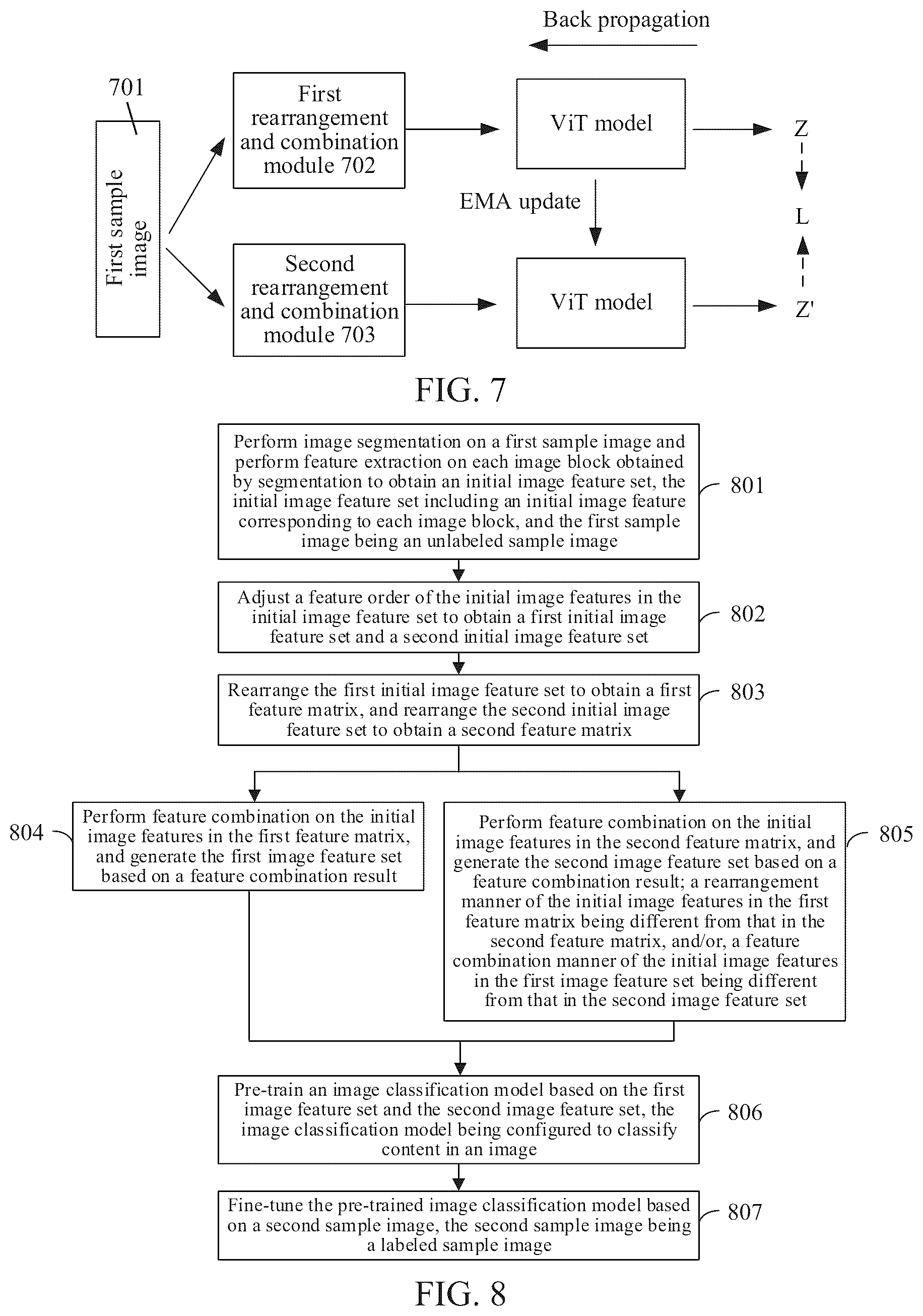 Back propagation

701

First sample image

First rearrangement and combination module 702

Second rearrangement and combination module 703

ViT model

EMA update

ViT model

Z

L

Z'

FIG. 7

Perform image segmentation on a first sample image and perform feature extraction on each image block obtained by segmentation to obtain an initial image feature set, the initial image feature set including an initial image feature corresponding to each image block, and the first sample image being an unlabeled sample image

801

Adjust a feature order of the initial image features in the initial image feature set to obtain a first initial image feature set and a second initial image feature set

802

Rearrange the first initial image feature set to obtain a first feature matrix, and rearrange the second initial image feature set to obtain a second feature matrix

803

804

Perform feature combination on the initial image features in the first feature matrix, and generate the first image feature set based on a feature combination result

Perform feature combination on the initial image features in the second feature matrix, and generate the second image feature set based on a feature combination result; a rearrangement manner of the initial image features in the first feature matrix being different from that in the second feature matrix, and/or, a feature combination manner of the initial image features in the first image feature set being different from that in the second image feature set

805

Pre-train an image classification model based on the first image feature set and the second image feature set, the image classification model being configured to classify content in an image

806

Fine-tune the pre-trained image classification model based on a second sample image, the second sample image being a labeled sample image

807

FIG. 8